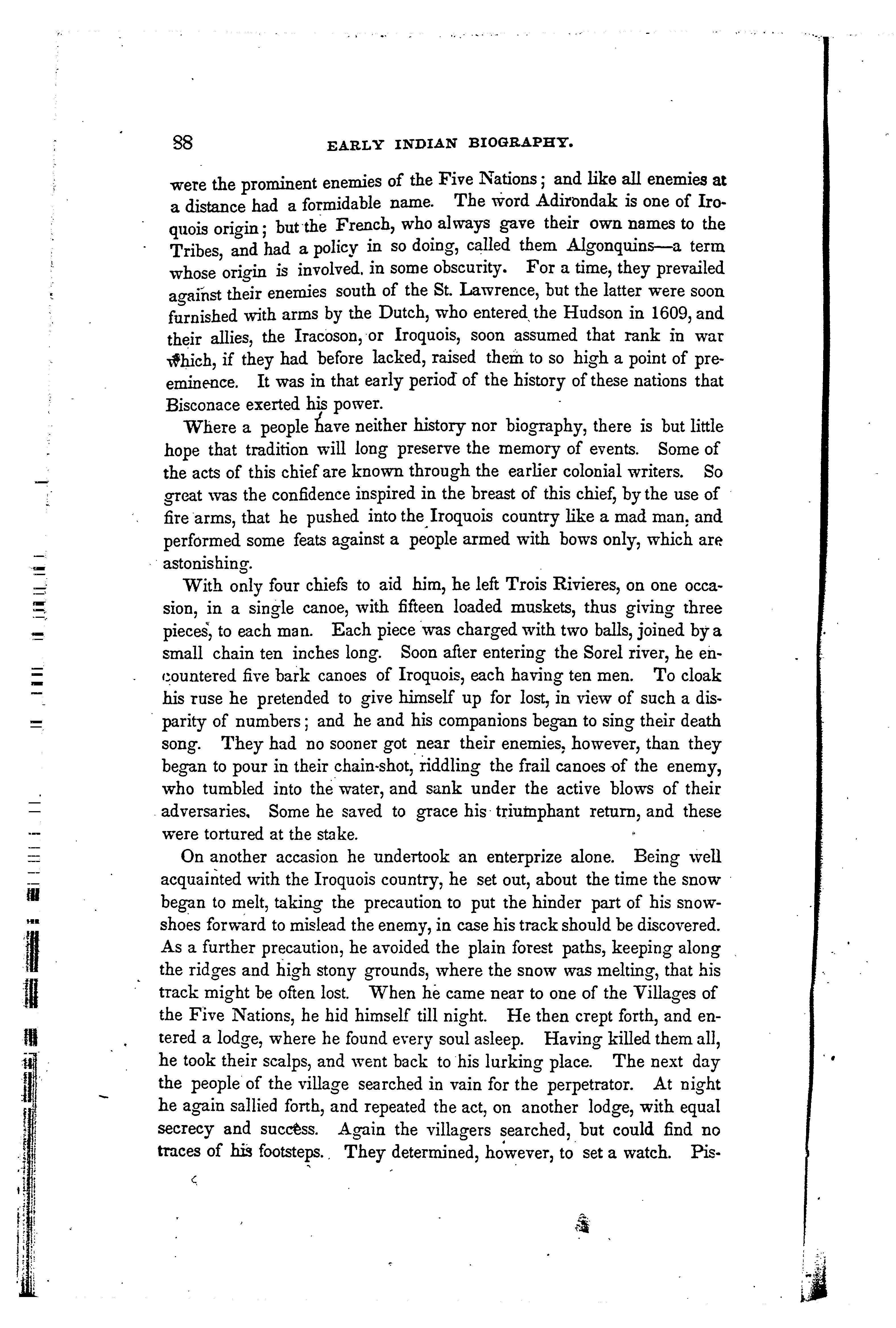 88 EARLY INDIAN BIOGRAPHY.

were the prominent enemies of the Five Nations; and like all enemies at a distance had a formidable name. The word Adirondak is one of Iroquois origin; but the French, who always gave their own names to the Tribes, and had a policy in so doing, called them Algonquins—a term whose origin is involved. in some obscurity. For a time, they prevailed against their enemies south of the St. Lawrence, but the latter were soon furnished with arms by the Dutch, who entered the Hudson in 1609, and their allies, the Iracoson, or Iroquois, soon assumed that rank in war which, if they had before lacked, raised them to so high a point of preeminence. It was in that early period of the history of these nations that Bisconace exerted his power.

Where a people have neither history nor biography, there is but little hope that tradition will long preserve the memory of events. Some of the acts of this chief are known through the earlier colonial writers. So great was the confidence inspired in the breast of this chief, by the use of fire arms, that he pushed into the Iroquois country like a mad man, and performed some feats against a people armed with bows only, which are astonishing.

With only four chiefs to aid him, he left Trois Rivieres, on one occasion, in a single canoe, with fifteen loaded muskets, thus giving three pieces, to each man. Each piece was charged with two balls, joined by a small chain ten inches long. Soon after entering the Sorel river, he encountered five bark canoes of Iroquois, each having ten men. To cloak his ruse he pretended to give himself up for lost, in view of such a disparity of numbers; and he and his companions began to sing their death song. They had no sooner got near their enemies, however, than they began to pour in their chain-shot, riddling the frail canoes of the enemy, who tumbled into the water, and sank under the active blows of their adversaries. Some he saved to grace his triumphant return, and these were tortured at the stake.

On another accasion he undertook an enterprize alone. Being well acquainted with the Iroquois country, he set out, about the time the snow began to melt, taking the precaution to put the hinder part of his snowshoes forward to mislead the enemy, in case his track should be discovered. As a further precaution, he avoided the plain forest paths, keeping along the ridges and high stony grounds, where the snow was melting, that his track might be often lost. When he came near to one of the Villages of the Five Nations, he hid himself till night. He then crept forth, and entered a lodge, where he found every soul asleep. Having killed them all, he took their scalps, and went back to his lurking place. The next day the people of the village searched in vain for the perpetrator. At night he again sallied forth, and repeated the act, on another lodge, with equal secrecy and success. Again the villagers searched, but could find no traces of his footsteps. They determined, however, to set a watch. Pis-